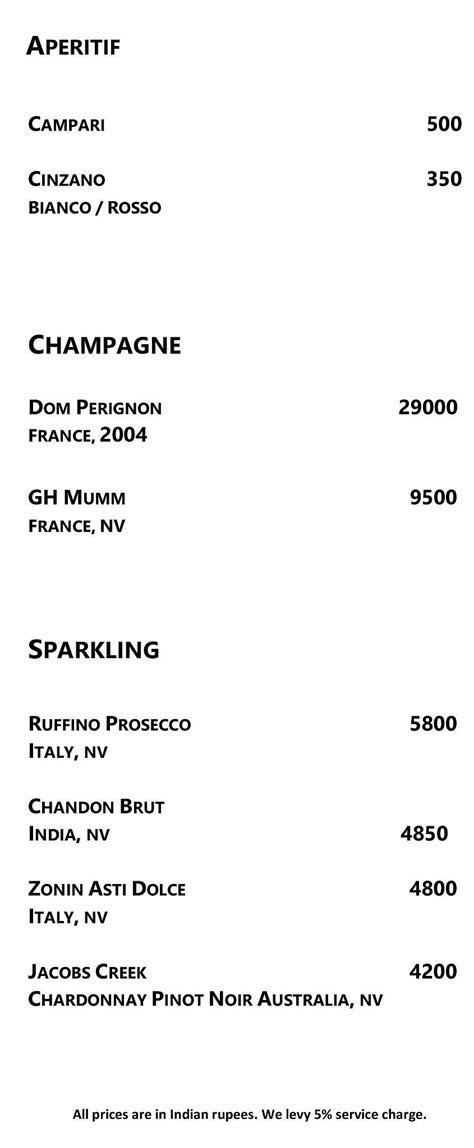 APERITIF

CAMPARI 500

CINZANO 350
BIANCO / ROSSO

CHAMPAGNE

DOM PERIGNON 29000
FRANCE, 2004

GH MUMM 9500
FRANCE, NV

SPARKLING

RUFFINO PROSECCO 5800
ITALY, NV

CHANDON BRUT
INDIA, NV 4850

ZONIN ASTI DOLCE 4800
ITALY, NV

JACOBS CREEK 4200
CHARDONNAY PINOT NOIR AUSTRALIA, NV

All prices are in Indian rupees. We levy 5% service charge.